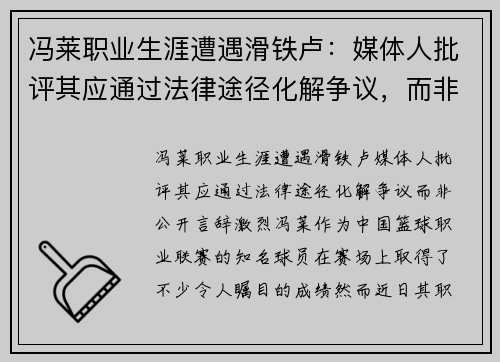 冯莱职业生涯遭遇滑铁卢：媒体人批评其应通过法律途径化解争议，而非

冯莱职业生涯遭遇滑铁卢媒体人批评其应通过法律途径化解争议而非公开言辞激烈冯莱作为中国篮球职业联赛的知名球员在赛场上取得了不少令人瞩目的成绩然而近日其职